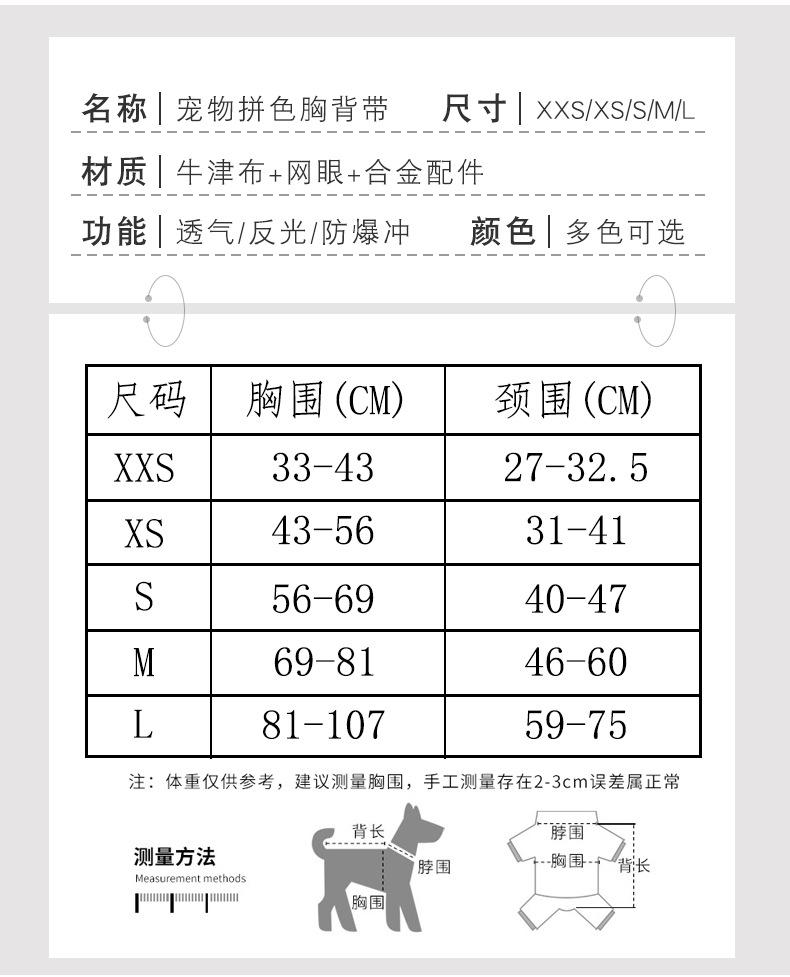 名称 | 宠物拼色胸背带　尺寸 | XXS/XS/S/M/L

材质 | 牛津布+网眼+合金配件

功能 | 透气/反光/防爆冲　颜色 | 多色可选

| 尺码 | 胸围(CM) | 颈围(CM) |
|---|---|---|
| XXS | 33-43 | 27-32.5 |
| XS | 43-56 | 31-41 |
| S | 56-69 | 40-47 |
| M | 69-81 | 46-60 |
| L | 81-107 | 59-75 |

注：体重仅供参考，建议测量胸围，手工测量存在2-3cm误差属正常

测量方法
Measurement methods

背长
脖围
胸围

脖围
胸围
背长